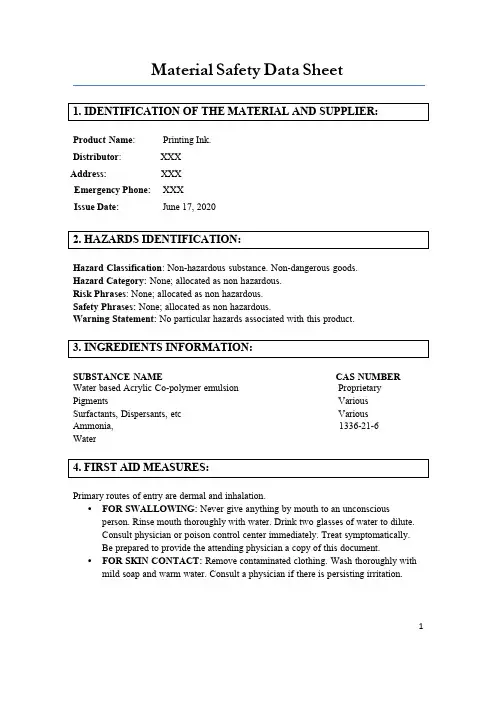 Material Safety Data Sheet

1. IDENTIFICATION OF THE MATERIAL AND SUPPLIER:

Product Name: Printing Ink.
Distributor: XXX
Address: XXX
Emergency Phone: XXX
Issue Date: June 17, 2020

2. HAZARDS IDENTIFICATION:

Hazard Classification: Non-hazardous substance. Non-dangerous goods.
Hazard Category: None; allocated as non hazardous.
Risk Phrases: None; allocated as non hazardous.
Safety Phrases: None; allocated as non hazardous.
Warning Statement: No particular hazards associated with this product.

3. INGREDIENTS INFORMATION:

| SUBSTANCE NAME | CAS NUMBER |
|---|---|
| Water based Acrylic Co-polymer emulsion | Proprietary |
| Pigments | Various |
| Surfactants, Dispersants, etc | Various |
| Ammonia, | 1336-21-6 |
| Water | |

4. FIRST AID MEASURES:

Primary routes of entry are dermal and inhalation.
• FOR SWALLOWING: Never give anything by mouth to an unconscious person. Rinse mouth thoroughly with water. Drink two glasses of water to dilute. Consult physician or poison control center immediately. Treat symptomatically. Be prepared to provide the attending physician a copy of this document.
• FOR SKIN CONTACT: Remove contaminated clothing. Wash thoroughly with mild soap and warm water. Consult a physician if there is persisting irritation.

1